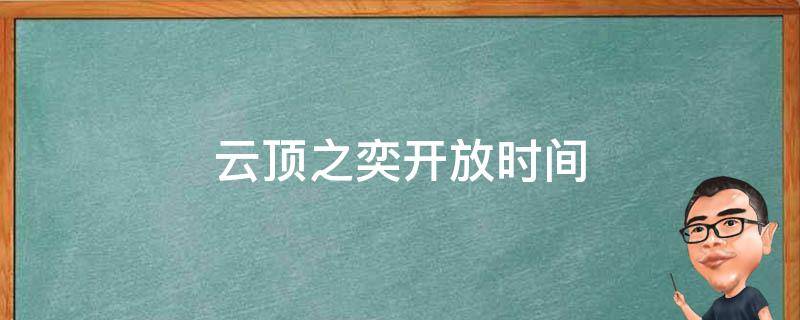 云顶之奕开放时间